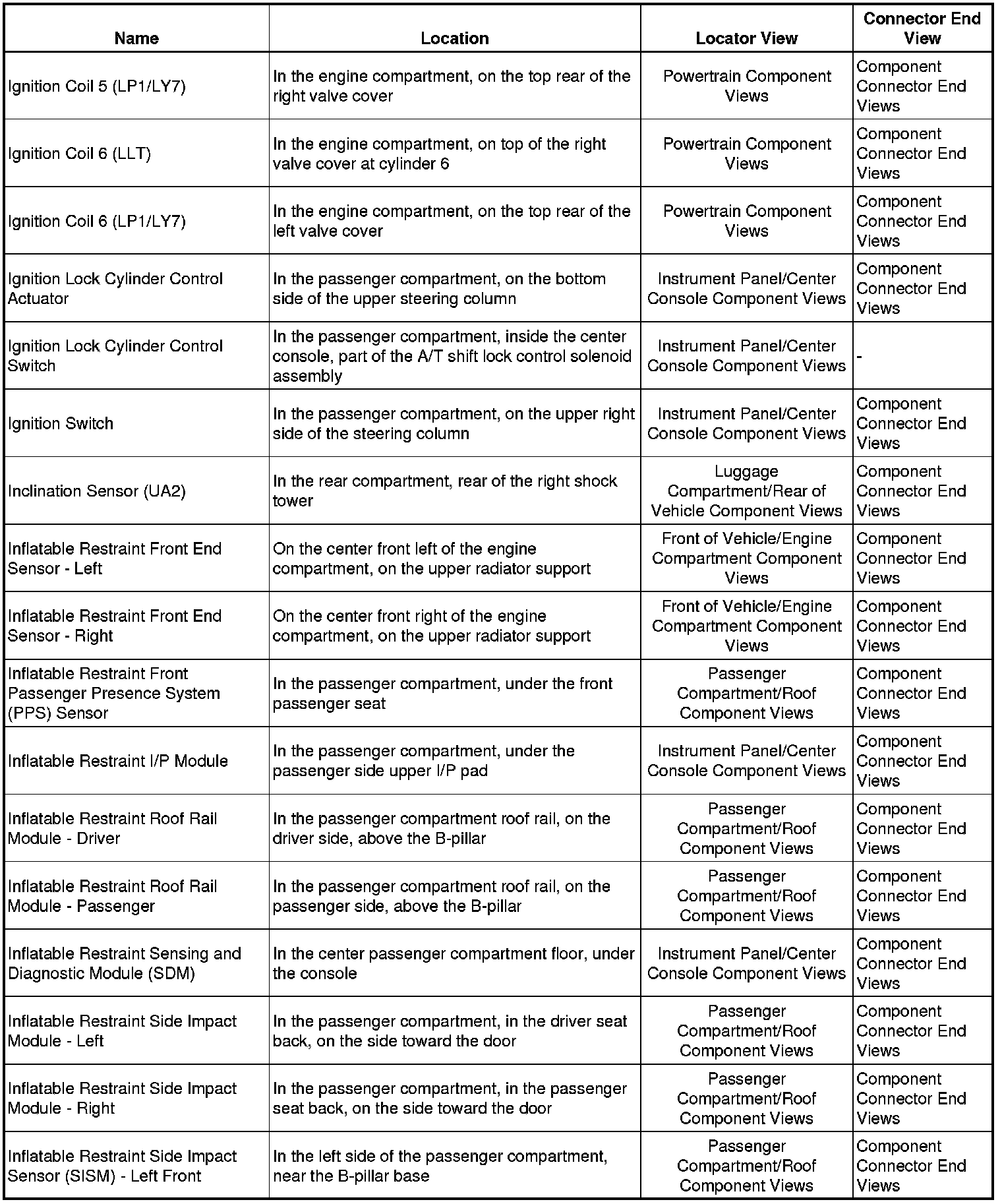 | Name | Location | Locator View | Connector End View |
|---|---|---|---|
| Ignition Coil 5 (LP1/LY7) | In the engine compartment, on the top rear of the right valve cover | Powertrain Component Views | Component Connector End Views |
| Ignition Coil 6 (LLT) | In the engine compartment, on top of the right valve cover at cylinder 6 | Powertrain Component Views | Component Connector End Views |
| Ignition Coil 6 (LP1/LY7) | In the engine compartment, on the top rear of the left valve cover | Powertrain Component Views | Component Connector End Views |
| Ignition Lock Cylinder Control Actuator | In the passenger compartment, on the bottom side of the upper steering column | Instrument Panel/Center Console Component Views | Component Connector End Views |
| Ignition Lock Cylinder Control Switch | In the passenger compartment, inside the center console, part of the A/T shift lock control solenoid assembly | Instrument Panel/Center Console Component Views | - |
| Ignition Switch | In the passenger compartment, on the upper right side of the steering column | Instrument Panel/Center Console Component Views | Component Connector End Views |
| Inclination Sensor (UA2) | In the rear compartment, rear of the right shock tower | Luggage Compartment/Rear of Vehicle Component Views | Component Connector End Views |
| Inflatable Restraint Front End Sensor - Left | On the center front left of the engine compartment, on the upper radiator support | Front of Vehicle/Engine Compartment Component Views | Component Connector End Views |
| Inflatable Restraint Front End Sensor - Right | On the center front right of the engine compartment, on the upper radiator support | Front of Vehicle/Engine Compartment Component Views | Component Connector End Views |
| Inflatable Restraint Front Passenger Presence System (PPS) Sensor | In the passenger compartment, under the front passenger seat | Passenger Compartment/Roof Component Views | Component Connector End Views |
| Inflatable Restraint I/P Module | In the passenger compartment, under the passenger side upper I/P pad | Instrument Panel/Center Console Component Views | Component Connector End Views |
| Inflatable Restraint Roof Rail Module - Driver | In the passenger compartment roof rail, on the driver side, above the B-pillar | Passenger Compartment/Roof Component Views | Component Connector End Views |
| Inflatable Restraint Roof Rail Module - Passenger | In the passenger compartment roof rail, on the passenger side, above the B-pillar | Passenger Compartment/Roof Component Views | Component Connector End Views |
| Inflatable Restraint Sensing and Diagnostic Module (SDM) | In the center passenger compartment floor, under the console | Instrument Panel/Center Console Component Views | Component Connector End Views |
| Inflatable Restraint Side Impact Module - Left | In the passenger compartment, in the driver seat back, on the side toward the door | Passenger Compartment/Roof Component Views | Component Connector End Views |
| Inflatable Restraint Side Impact Module - Right | In the passenger compartment, in the passenger seat back, on the side toward the door | Passenger Compartment/Roof Component Views | Component Connector End Views |
| Inflatable Restraint Side Impact Sensor (SISM) - Left Front | In the left side of the passenger compartment, near the B-pillar base | Passenger Compartment/Roof Component Views | Component Connector End Views |